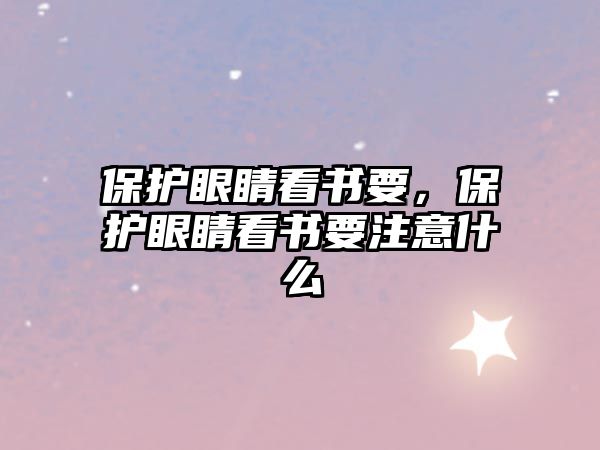 保护眼睛看书要，保护眼睛看书要注意什么